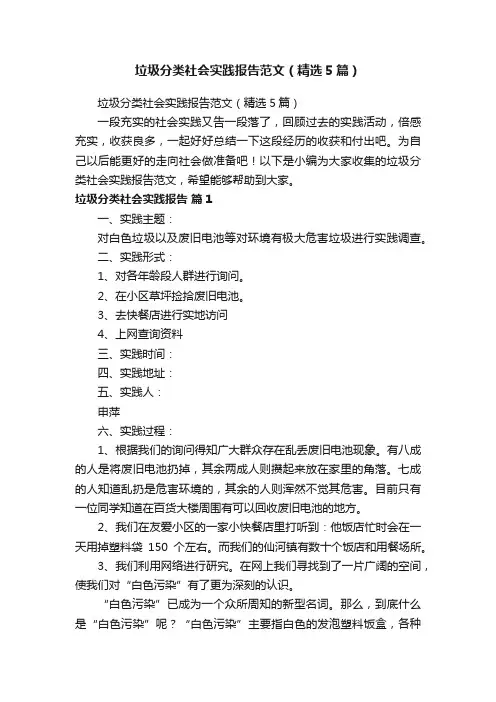 垃圾分类社会实践报告范文（精选5篇）

垃圾分类社会实践报告范文（精选5篇）

一段充实的社会实践又告一段落了，回顾过去的实践活动，倍感充实，收获良多，一起好好总结一下这段经历的收获和付出吧。为自己以后能更好的走向社会做准备吧！以下是小编为大家收集的垃圾分类社会实践报告范文，希望能够帮助到大家。

垃圾分类社会实践报告 篇1

一、实践主题：

对白色垃圾以及废旧电池等对环境有极大危害垃圾进行实践调查。

二、实践形式：

1、对各年龄段人群进行询问。

2、在小区草坪捡拾废旧电池。

3、去快餐店进行实地访问

4、上网查询资料

三、实践时间：

四、实践地址：

五、实践人：

申萍

六、实践过程：

1、根据我们的询问得知广大群众存在乱丢废旧电池现象。有八成的人是将废旧电池扔掉，其余两成人则攒起来放在家里的角落。七成的人知道乱扔是危害环境的，其余的人则浑然不觉其危害。目前只有一位同学知道在百货大楼周围有可以回收废旧电池的地方。

2、我们在友爱小区的一家小快餐店里打听到：他饭店忙时会在一天用掉塑料袋 150 个左右。而我们的仙河镇有数十个饭店和用餐场所。

3、我们利用网络进行研究。在网上我们寻找到了一片广阔的空间，使我们对“白色污染”有了更为深刻的认识。

“白色污染”已成为一个众所周知的新型名词。那么，到底什么是“白色污染”呢？“白色污染”主要指白色的发泡塑料饭盒，各种